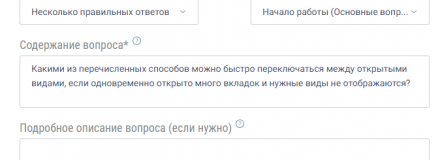 Несколько правильных ответов

Начало работы (Основные вопр...

Содержание вопроса*

Какими из перечисленных способов можно быстро переключаться между открытыми видами, если одновременно открыто много вкладок и нужные виды не отображаются?

Подробное описание вопроса (если нужно)